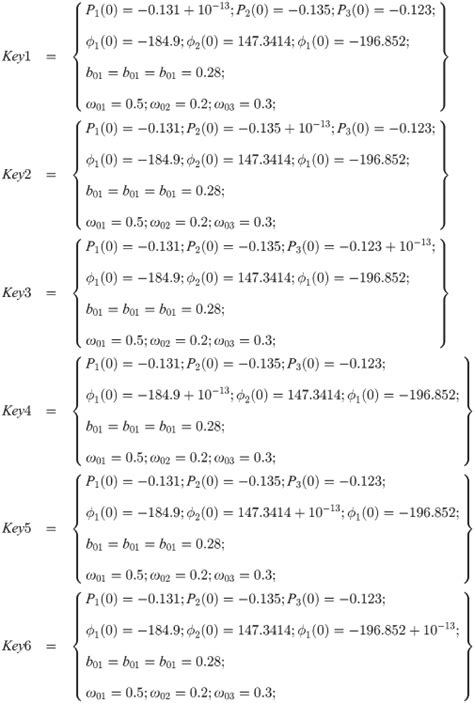 $Key1 = \left\{ \begin{array}{l} P_1(0) = -0.131 + 10^{-13}; P_2(0) = -0.135; P_3(0) = -0.123; \\ \phi_1(0) = -184.9; \phi_2(0) = 147.3414; \phi_1(0) = -196.852; \\ b_{01} = b_{01} = b_{01} = 0.28; \\ \omega_{01} = 0.5; \omega_{02} = 0.2; \omega_{03} = 0.3; \end{array} \right\}$

$Key2 = \left\{ \begin{array}{l} P_1(0) = -0.131; P_2(0) = -0.135 + 10^{-13}; P_3(0) = -0.123; \\ \phi_1(0) = -184.9; \phi_2(0) = 147.3414; \phi_1(0) = -196.852; \\ b_{01} = b_{01} = b_{01} = 0.28; \\ \omega_{01} = 0.5; \omega_{02} = 0.2; \omega_{03} = 0.3; \end{array} \right\}$

$Key3 = \left\{ \begin{array}{l} P_1(0) = -0.131; P_2(0) = -0.135; P_3(0) = -0.123 + 10^{-13}; \\ \phi_1(0) = -184.9; \phi_2(0) = 147.3414; \phi_1(0) = -196.852; \\ b_{01} = b_{01} = b_{01} = 0.28; \\ \omega_{01} = 0.5; \omega_{02} = 0.2; \omega_{03} = 0.3; \end{array} \right\}$

$Key4 = \left\{ \begin{array}{l} P_1(0) = -0.131; P_2(0) = -0.135; P_3(0) = -0.123; \\ \phi_1(0) = -184.9 + 10^{-13}; \phi_2(0) = 147.3414; \phi_1(0) = -196.852; \\ b_{01} = b_{01} = b_{01} = 0.28; \\ \omega_{01} = 0.5; \omega_{02} = 0.2; \omega_{03} = 0.3; \end{array} \right\}$

$Key5 = \left\{ \begin{array}{l} P_1(0) = -0.131; P_2(0) = -0.135; P_3(0) = -0.123; \\ \phi_1(0) = -184.9; \phi_2(0) = 147.3414 + 10^{-13}; \phi_1(0) = -196.852; \\ b_{01} = b_{01} = b_{01} = 0.28; \\ \omega_{01} = 0.5; \omega_{02} = 0.2; \omega_{03} = 0.3; \end{array} \right\}$

$Key6 = \left\{ \begin{array}{l} P_1(0) = -0.131; P_2(0) = -0.135; P_3(0) = -0.123; \\ \phi_1(0) = -184.9; \phi_2(0) = 147.3414; \phi_1(0) = -196.852 + 10^{-13}; \\ b_{01} = b_{01} = b_{01} = 0.28; \\ \omega_{01} = 0.5; \omega_{02} = 0.2; \omega_{03} = 0.3; \end{array} \right\}$